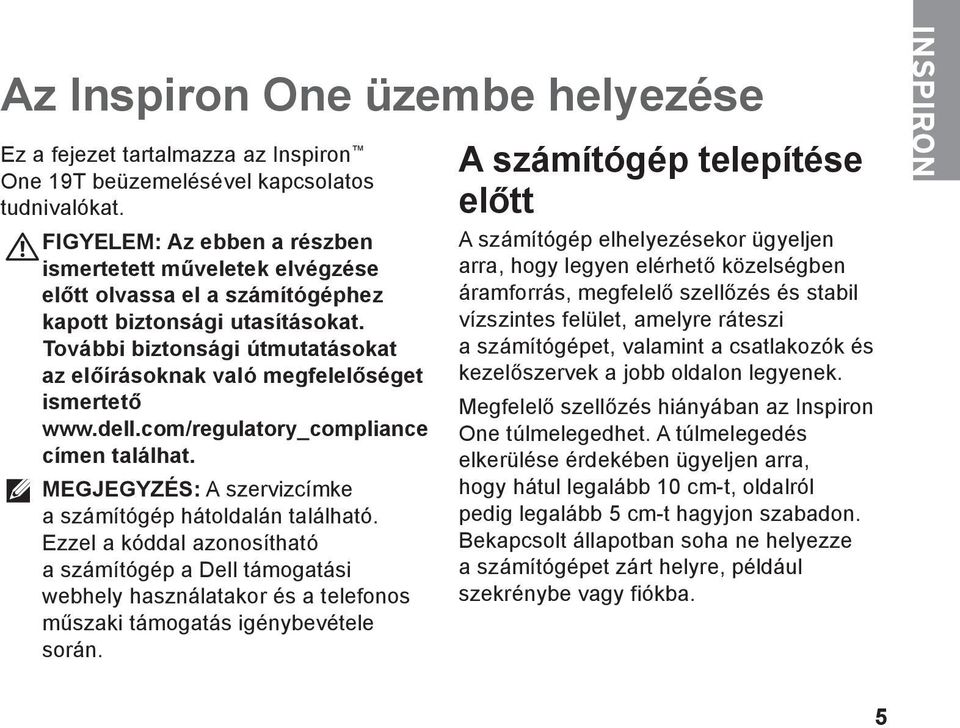 INSPIRON

Az Inspiron One üzembe helyezése

Ez a fejezet tartalmazza az Inspiron™ One 19T beüzemelésével kapcsolatos tudnivalókat.

FIGYELEM: Az ebben a részben ismertetett műveletek elvégzése előtt olvassa el a számítógéphez kapott biztonsági utasításokat. További biztonsági útmutatásokat az előírásoknak való megfelelőséget ismertető www.dell.com/regulatory_compliance címen találhat.

MEGJEGYZÉS: A szervizcímke a számítógép hátoldalán található. Ezzel a kóddal azonosítható a számítógép a Dell támogatási webhely használatakor és a telefonos műszaki támogatás igénybevétele során.

A számítógép telepítése előtt

A számítógép elhelyezésekor ügyeljen arra, hogy legyen elérhető közelségben áramforrás, megfelelő szellőzés és stabil vízszintes felület, amelyre ráteszi a számítógépet, valamint a csatlakozók és kezelőszervek a jobb oldalon legyenek.

Megfelelő szellőzés hiányában az Inspiron One túlmelegedhet. A túlmelegedés elkerülése érdekében ügyeljen arra, hogy hátul legalább 10 cm-t, oldalról pedig legalább 5 cm-t hagyjon szabadon. Bekapcsolt állapotban soha ne helyezze a számítógépet zárt helyre, például szekrénybe vagy fiókba.

5